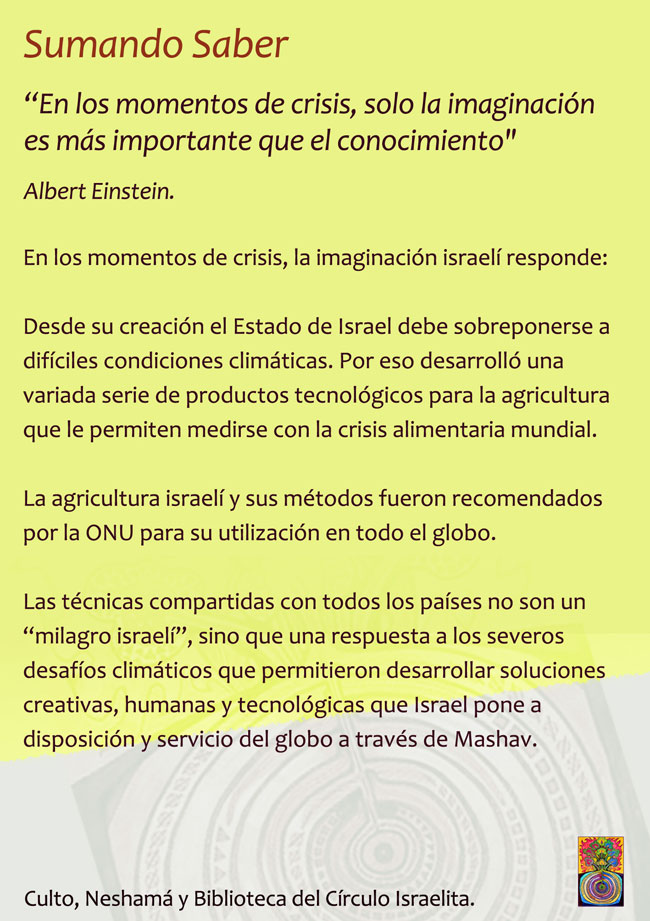 Sumando Saber

“En los momentos de crisis, solo la imaginación es más importante que el conocimiento"

Albert Einstein.

En los momentos de crisis, la imaginación israelí responde:

Desde su creación el Estado de Israel debe sobreponerse a difíciles condiciones climáticas. Por eso desarrolló una variada serie de productos tecnológicos para la agricultura que le permiten medirse con la crisis alimentaria mundial.

La agricultura israelí y sus métodos fueron recomendados por la ONU para su utilización en todo el globo.

Las técnicas compartidas con todos los países no son un “milagro israelí”, sino que una respuesta a los severos desafíos climáticos que permitieron desarrollar soluciones creativas, humanas y tecnológicas que Israel pone a disposición y servicio del globo a través de Mashav.

Culto, Neshamá y Biblioteca del Círculo Israelita.